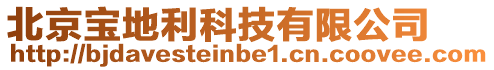 北京宝地利科技有限公司
http://bjdavesteinbe1.cn.coovee.com